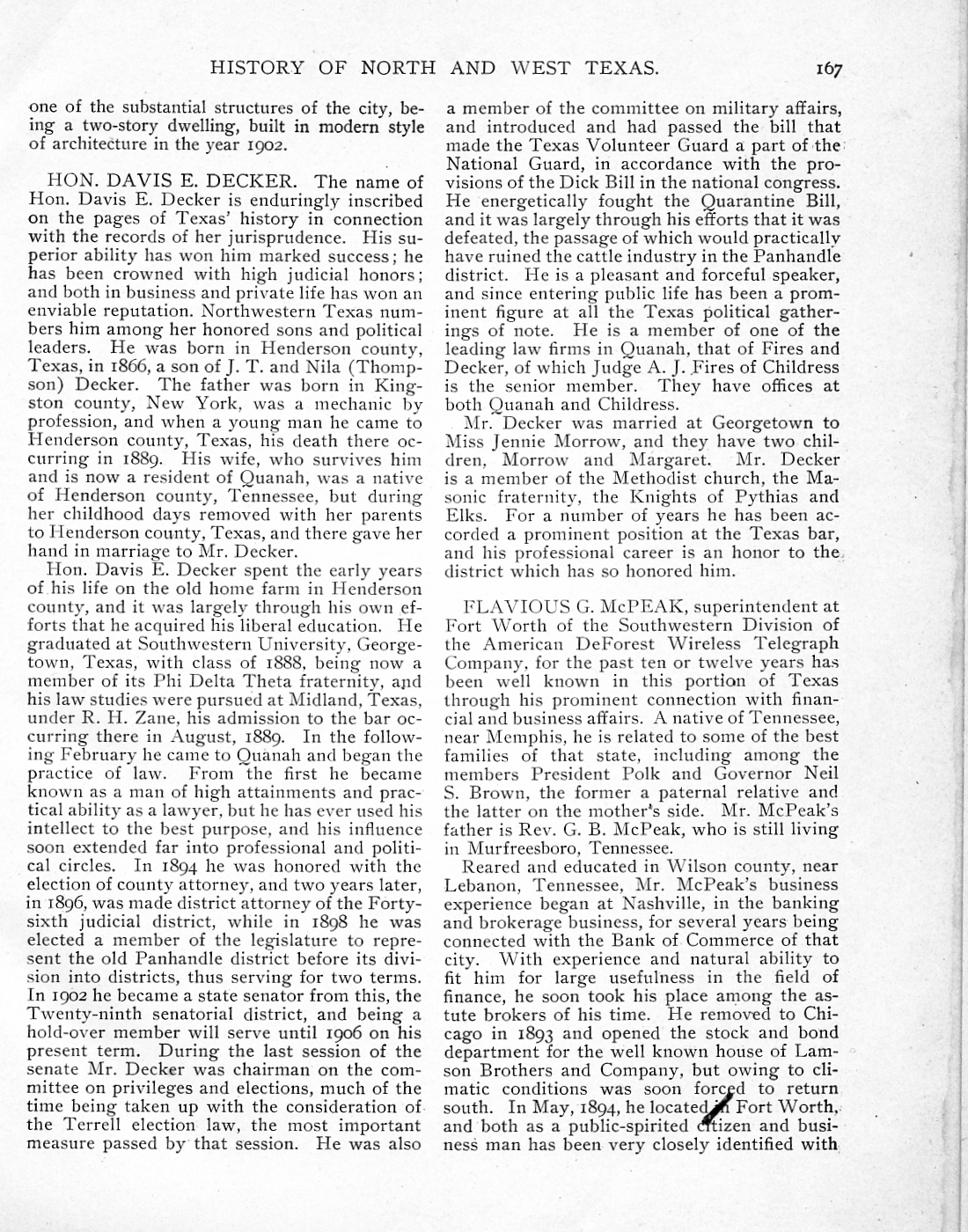 HISTORY OF NORTH AND WEST TEXAS. 167

one of the substantial structures of the city, being a two-story dwelling, built in modern style of architecture in the year 1902.

HON. DAVIS E. DECKER. The name of Hon. Davis E. Decker is enduringly inscribed on the pages of Texas' history in connection with the records of her jurisprudence. His superior ability has won him marked success; he has been crowned with high judicial honors; and both in business and private life has won an enviable reputation. Northwestern Texas numbers him among her honored sons and political leaders. He was born in Henderson county, Texas, in 1866, a son of J. T. and Nila (Thompson) Decker. The father was born in Kingston county, New York, was a mechanic by profession, and when a young man he came to Henderson county, Texas, his death there occurring in 1889. His wife, who survives him and is now a resident of Quanah, was a native of Henderson county, Tennessee, but during her childhood days removed with her parents to Henderson county, Texas, and there gave her hand in marriage to Mr. Decker.

Hon. Davis E. Decker spent the early years of his life on the old home farm in Henderson county, and it was largely through his own efforts that he acquired his liberal education. He graduated at Southwestern University, Georgetown, Texas, with class of 1888, being now a member of its Phi Delta Theta fraternity, and his law studies were pursued at Midland, Texas, under R. H. Zane, his admission to the bar occurring there in August, 1889. In the following February he came to Quanah and began the practice of law. From the first he became known as a man of high attainments and practical ability as a lawyer, but he has ever used his intellect to the best purpose, and his influence soon extended far into professional and political circles. In 1894 he was honored with the election of county attorney, and two years later, in 1896, was made district attorney of the Forty-sixth judicial district, while in 1898 he was elected a member of the legislature to represent the old Panhandle district before its division into districts, thus serving for two terms. In 1902 he became a state senator from this, the Twenty-ninth senatorial district, and being a hold-over member will serve until 1906 on his present term. During the last session of the senate Mr. Decker was chairman on the committee on privileges and elections, much of the time being taken up with the consideration of the Terrell election law, the most important measure passed by that session. He was also a member of the committee on military affairs, and introduced and had passed the bill that made the Texas Volunteer Guard a part of the National Guard, in accordance with the provisions of the Dick Bill in the national congress. He energetically fought the Quarantine Bill, and it was largely through his efforts that it was defeated, the passage of which would practically have ruined the cattle industry in the Panhandle district. He is a pleasant and forceful speaker, and since entering public life has been a prominent figure at all the Texas political gatherings of note. He is a member of one of the leading law firms in Quanah, that of Fires and Decker, of which Judge A. J. Fires of Childress is the senior member. They have offices at both Quanah and Childress.

Mr. Decker was married at Georgetown to Miss Jennie Morrow, and they have two children, Morrow and Margaret. Mr. Decker is a member of the Methodist church, the Masonic fraternity, the Knights of Pythias and Elks. For a number of years he has been accorded a prominent position at the Texas bar, and his professional career is an honor to the district which has so honored him.

FLAVIOUS G. McPEAK, superintendent at Fort Worth of the Southwestern Division of the American DeForest Wireless Telegraph Company, for the past ten or twelve years has been well known in this portion of Texas through his prominent connection with financial and business affairs. A native of Tennessee, near Memphis, he is related to some of the best families of that state, including among the members President Polk and Governor Neil S. Brown, the former a paternal relative and the latter on the mother's side. Mr. McPeak's father is Rev. G. B. McPeak, who is still living in Murfreesboro, Tennessee.

Reared and educated in Wilson county, near Lebanon, Tennessee, Mr. McPeak's business experience began at Nashville, in the banking and brokerage business, for several years being connected with the Bank of Commerce of that city. With experience and natural ability to fit him for large usefulness in the field of finance, he soon took his place among the astute brokers of his time. He removed to Chicago in 1893 and opened the stock and bond department for the well known house of Lamson Brothers and Company, but owing to climatic conditions was soon forced to return south. In May, 1894, he located in Fort Worth, and both as a public-spirited citizen and business man has been very closely identified with